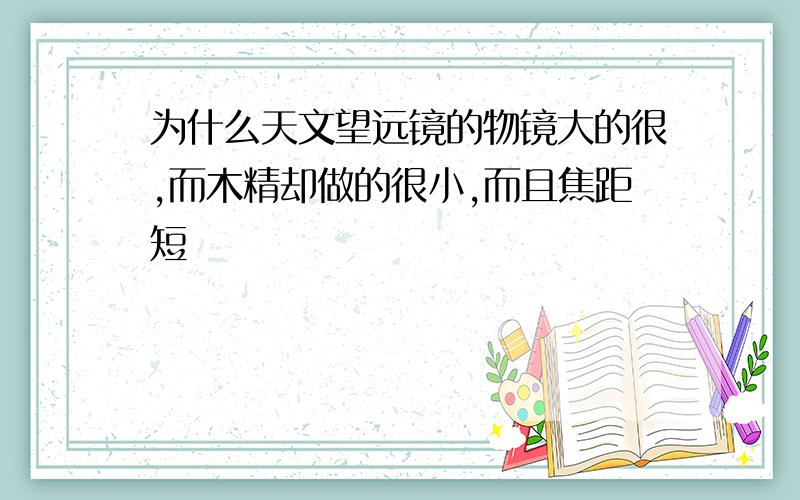 为什么天文望远镜的物镜大的很,而木精却做的很小,而且焦距短